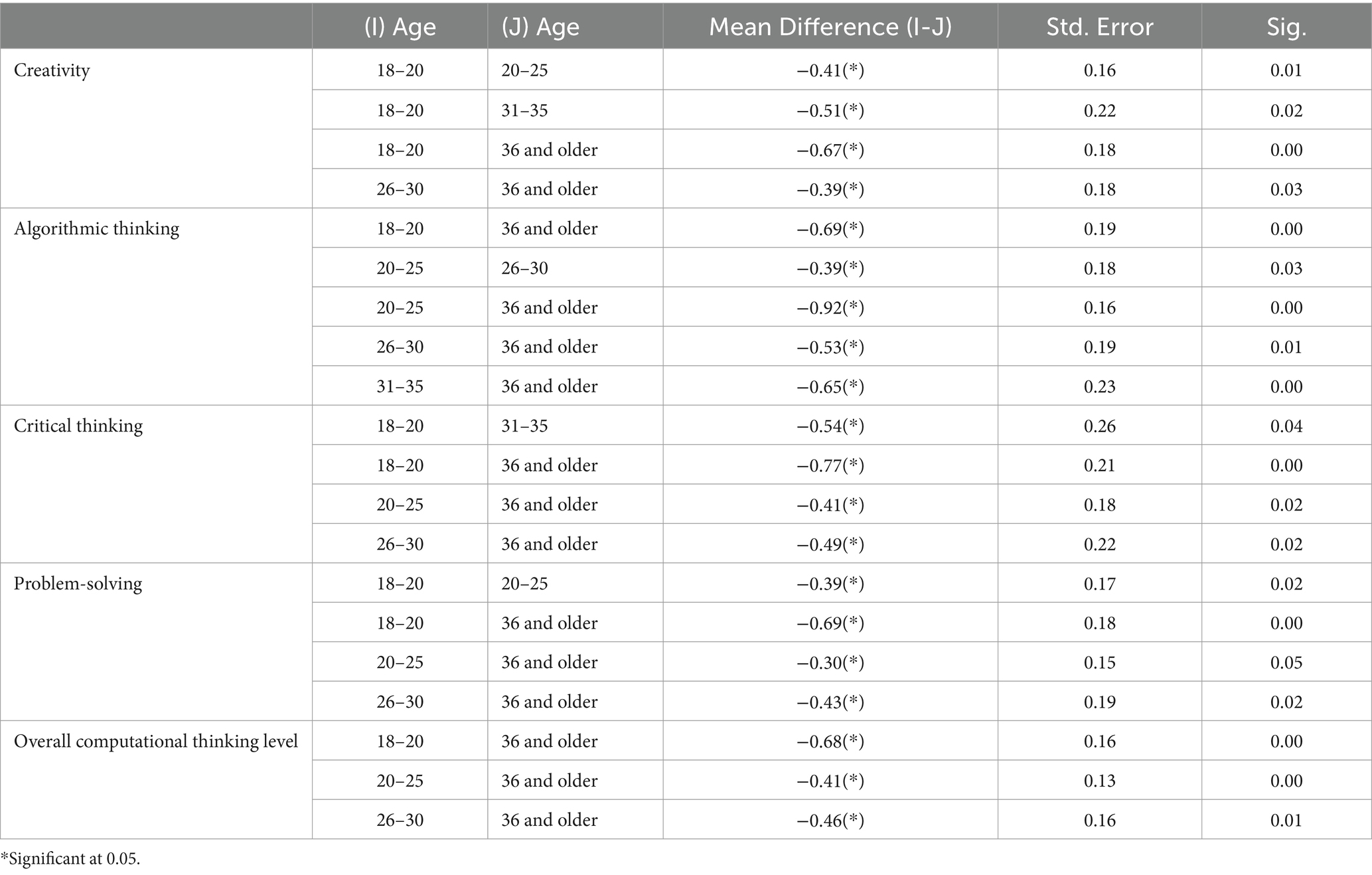 | | (I) Age | (J) Age | Mean Difference (I-J) | Std. Error | Sig. |
|---|---|---|---|---|---|
| Creativity | 18–20 | 20–25 | −0.41(*) | 0.16 | 0.01 |
| | 18–20 | 31–35 | −0.51(*) | 0.22 | 0.02 |
| | 18–20 | 36 and older | −0.67(*) | 0.18 | 0.00 |
| | 26–30 | 36 and older | −0.39(*) | 0.18 | 0.03 |
| Algorithmic thinking | 18–20 | 36 and older | −0.69(*) | 0.19 | 0.00 |
| | 20–25 | 26–30 | −0.39(*) | 0.18 | 0.03 |
| | 20–25 | 36 and older | −0.92(*) | 0.16 | 0.00 |
| | 26–30 | 36 and older | −0.53(*) | 0.19 | 0.01 |
| | 31–35 | 36 and older | −0.65(*) | 0.23 | 0.00 |
| Critical thinking | 18–20 | 31–35 | −0.54(*) | 0.26 | 0.04 |
| | 18–20 | 36 and older | −0.77(*) | 0.21 | 0.00 |
| | 20–25 | 36 and older | −0.41(*) | 0.18 | 0.02 |
| | 26–30 | 36 and older | −0.49(*) | 0.22 | 0.02 |
| Problem-solving | 18–20 | 20–25 | −0.39(*) | 0.17 | 0.02 |
| | 18–20 | 36 and older | −0.69(*) | 0.18 | 0.00 |
| | 20–25 | 36 and older | −0.30(*) | 0.15 | 0.05 |
| | 26–30 | 36 and older | −0.43(*) | 0.19 | 0.02 |
| Overall computational thinking level | 18–20 | 36 and older | −0.68(*) | 0.16 | 0.00 |
| | 20–25 | 36 and older | −0.41(*) | 0.13 | 0.00 |
| | 26–30 | 36 and older | −0.46(*) | 0.16 | 0.01 |

*Significant at 0.05.